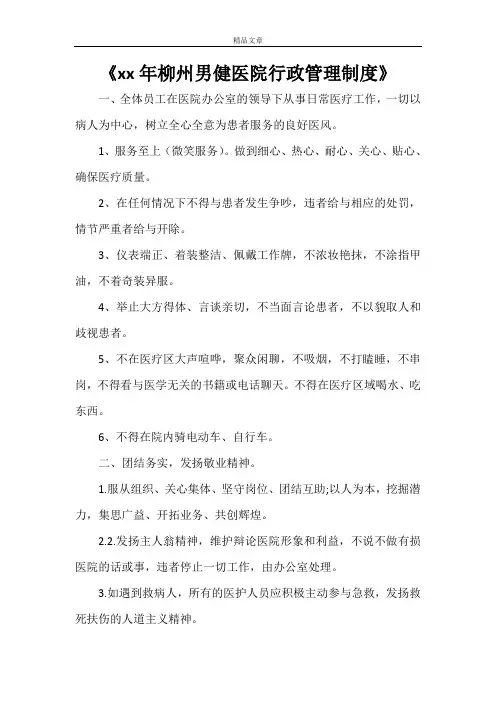 精品文章

《xx 年柳州男健医院行政管理制度》

一、全体员工在医院办公室的领导下从事日常医疗工作，一切以病人为中心，树立全心全意为患者服务的良好医风。

1、服务至上（微笑服务）。做到细心、热心、耐心、关心、贴心、确保医疗质量。

2、在任何情况下不得与患者发生争吵，违者给与相应的处罚，情节严重者给与开除。

3、仪表端正、着装整洁、佩戴工作牌，不浓妆艳抹，不涂指甲油，不着奇装异服。

4、举止大方得体、言谈亲切，不当面言论患者，不以貌取人和歧视患者。

5、不在医疗区大声喧哗，聚众闲聊，不吸烟，不打瞌睡，不串岗，不得看与医学无关的书籍或电话聊天。不得在医疗区域喝水、吃东西。

6、不得在院内骑电动车、自行车。

二、团结务实，发扬敬业精神。

1.服从组织、关心集体、坚守岗位、团结互助;以人为本，挖掘潜力，集思广益、开拓业务、共创辉煌。

2.2.发扬主人翁精神，维护辩论医院形象和利益，不说不做有损医院的话或事，违者停止一切工作，由办公室处理。

3.如遇到救病人，所有的医护人员应积极主动参与急救，发扬救死扶伤的人道主义精神。